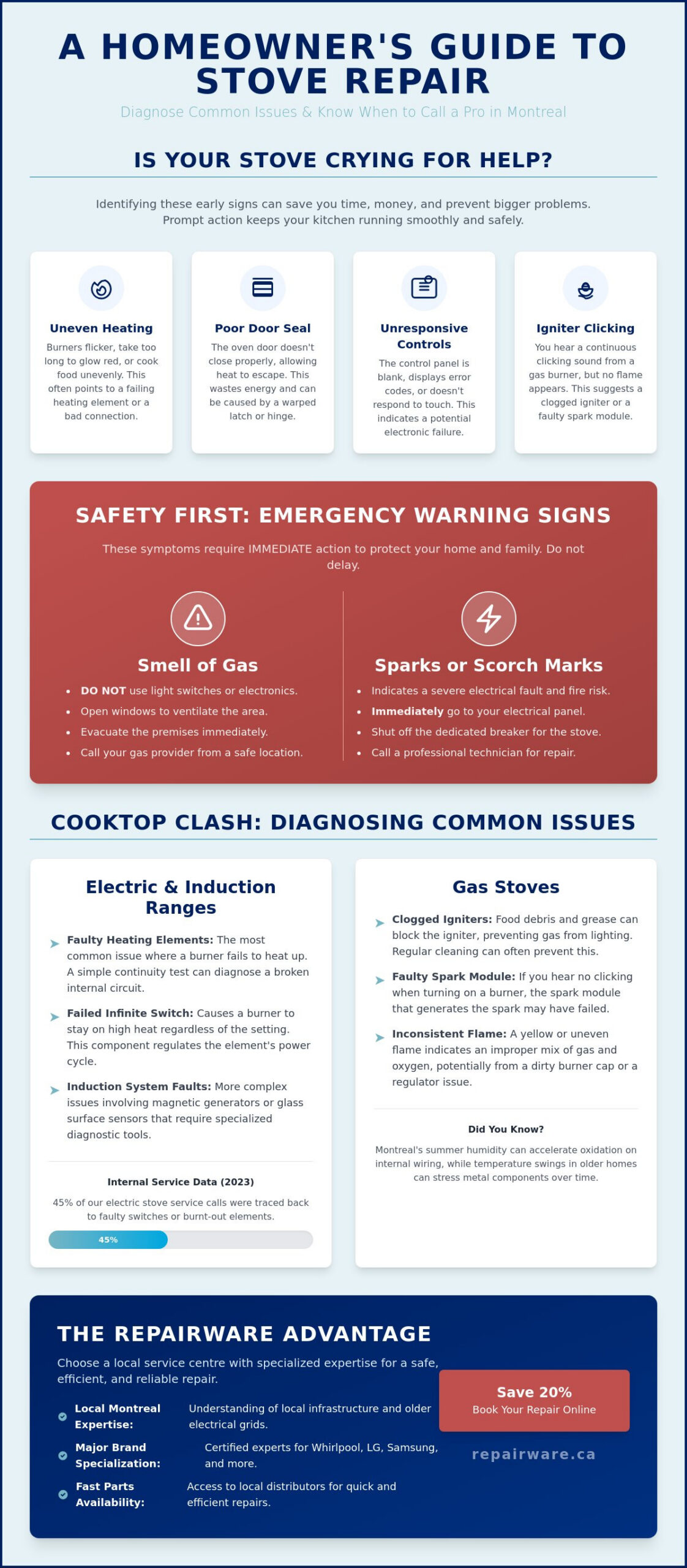 A HOMEOWNER'S GUIDE TO STOVE REPAIR

Diagnose Common Issues & Know When to Call a Pro in Montreal

IS YOUR STOVE CRYING FOR HELP?

Identifying these early signs can save you time, money, and prevent bigger problems. Prompt action keeps your kitchen running smoothly and safely.

Uneven Heating

Burners flicker, take too long to glow red, or cook food unevenly. This often points to a failing heating element or a bad connection.

Poor Door Seal

The oven door doesn't close properly, allowing heat to escape. This wastes energy and can be caused by a warped latch or hinge.

Unresponsive Controls

The control panel is blank, displays error codes, or doesn't respond to touch. This indicates a potential electronic failure.

Igniter Clicking

You hear a continuous clicking sound from a gas burner, but no flame appears. This suggests a clogged igniter or a faulty spark module.

SAFETY FIRST: EMERGENCY WARNING SIGNS

These symptoms require IMMEDIATE action to protect your home and family. Do not delay.

Smell of Gas

• DO NOT use light switches or electronics.
• Open windows to ventilate the area.
• Evacuate the premises immediately.
• Call your gas provider from a safe location.

Sparks or Scorch Marks

• Indicates a severe electrical fault and fire risk.
• Immediately go to your electrical panel.
• Shut off the dedicated breaker for the stove.
• Call a professional technician for repair.

COOKTOP CLASH: DIAGNOSING COMMON ISSUES

Electric & Induction Ranges

➤ Faulty Heating Elements: The most common issue where a burner fails to heat up. A simple continuity test can diagnose a broken internal circuit.

➤ Failed Infinite Switch: Causes a burner to stay on high heat regardless of the setting. This component regulates the element's power cycle.

➤ Induction System Faults: More complex issues involving magnetic generators or glass surface sensors that require specialized diagnostic tools.

Internal Service Data (2023)

45% of our electric stove service calls were traced back to faulty switches or burnt-out elements.

45%

Gas Stoves

➤ Clogged Igniters: Food debris and grease can block the igniter, preventing gas from lighting. Regular cleaning can often prevent this.

➤ Faulty Spark Module: If you hear no clicking when turning on a burner, the spark module that generates the spark may have failed.

➤ Inconsistent Flame: A yellow or uneven flame indicates an improper mix of gas and oxygen, potentially from a dirty burner cap or a regulator issue.

Did You Know?

Montreal's summer humidity can accelerate oxidation on internal wiring, while temperature swings in older homes can stress metal components over time.

THE REPAIRWARE ADVANTAGE

Choose a local service centre with specialized expertise for a safe, efficient, and reliable repair.

Local Montreal Expertise: Understanding of local infrastructure and older electrical grids.

Major Brand Specialization: Certified experts for Whirlpool, LG, Samsung, and more.

Fast Parts Availability: Access to local distributors for quick and efficient repairs.

Save 20%
Book Your Repair Online

repairware.ca